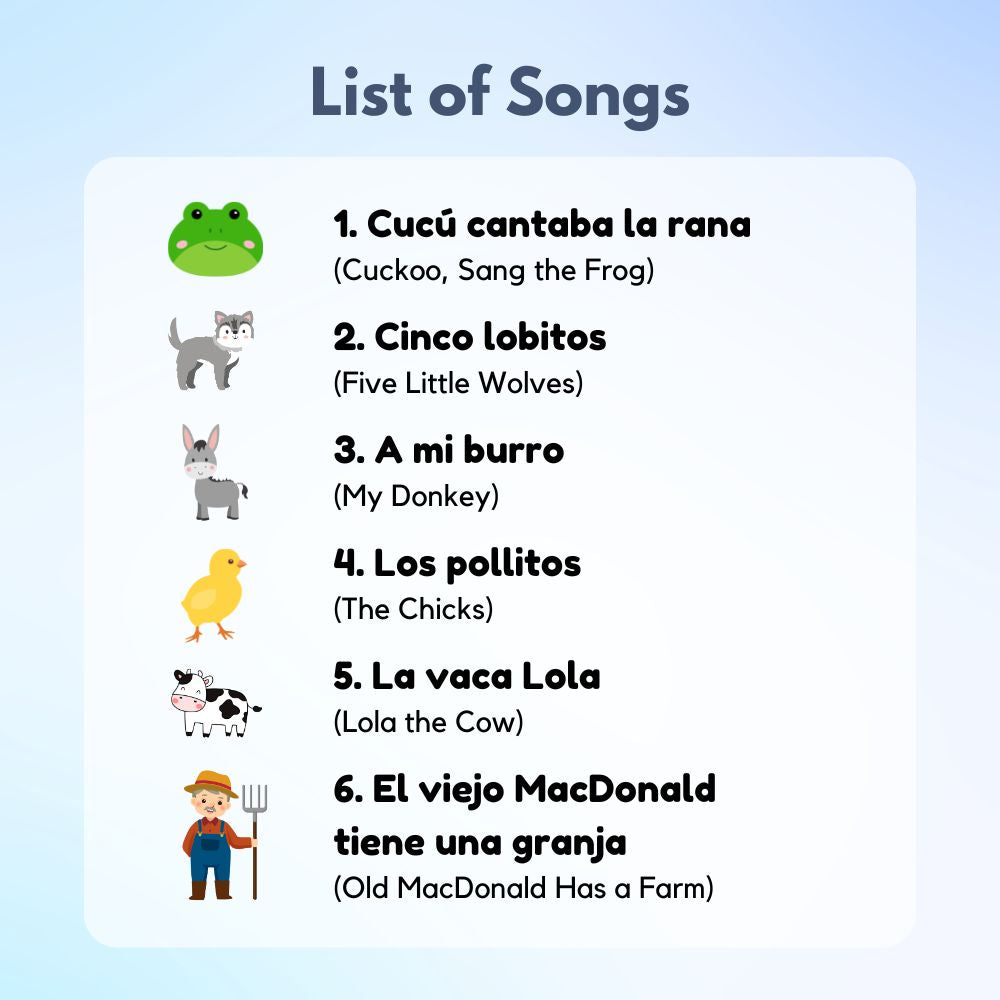 List of Songs

1. Cucú cantaba la rana
(Cuckoo, Sang the Frog)

2. Cinco lobitos
(Five Little Wolves)

3. A mi burro
(My Donkey)

4. Los pollitos
(The Chicks)

5. La vaca Lola
(Lola the Cow)

6. El viejo MacDonald tiene una granja
(Old MacDonald Has a Farm)